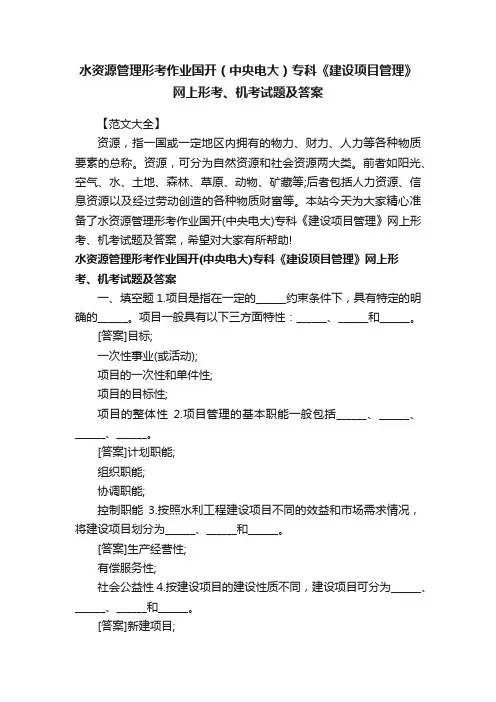 水资源管理形考作业国开（中央电大）专科《建设项目管理》网上形考、机考试题及答案

【范文大全】

资源，指一国或一定地区内拥有的物力、财力、人力等各种物质要素的总称。资源，可分为自然资源和社会资源两大类。前者如阳光、空气、水、土地、森林、草原、动物、矿藏等;后者包括人力资源、信息资源以及经过劳动创造的各种物质财富等。本站今天为大家精心准备了水资源管理形考作业国开(中央电大)专科《建设项目管理》网上形考、机考试题及答案，希望对大家有所帮助!

水资源管理形考作业国开(中央电大)专科《建设项目管理》网上形考、机考试题及答案

一、填空题 1.项目是指在一定的______约束条件下，具有特定的明确的______。项目一般具有以下三方面特性：______、______和______。

[答案]目标;

一次性事业(或活动);

项目的一次性和单件性;

项目的目标性;

项目的整体性 2.项目管理的基本职能一般包括______、______、______、______。

[答案]计划职能;

组织职能;

协调职能;

控制职能 3.按照水利工程建设项目不同的效益和市场需求情况，将建设项目划分为______、______和______。

[答案]生产经营性;

有偿服务性;

社会公益性 4.按建设项目的建设性质不同，建设项目可分为______、______、______和______。

[答案]新建项目;